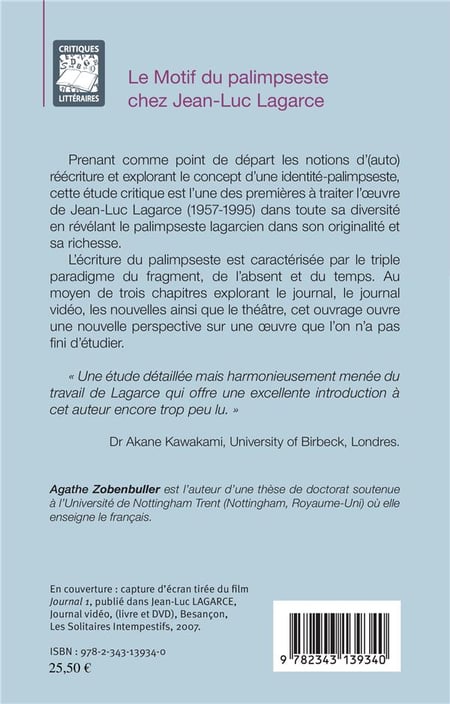 CRITIQUES
LITTÉRAIRES

Le Motif du palimpseste chez Jean-Luc Lagarce

Prenant comme point de départ les notions d'(auto) réécriture et explorant le concept d'une identité-palimpseste, cette étude critique est l'une des premières à traiter l'œuvre de Jean-Luc Lagarce (1957-1995) dans toute sa diversité en révélant le palimpseste lagarcien dans son originalité et sa richesse.

L'écriture du palimpseste est caractérisée par le triple paradigme du fragment, de l'absent et du temps. Au moyen de trois chapitres explorant le journal, le journal vidéo, les nouvelles ainsi que le théâtre, cet ouvrage ouvre une nouvelle perspective sur une œuvre que l'on n'a pas fini d'étudier.

« Une étude détaillée mais harmonieusement menée du travail de Lagarce qui offre une excellente introduction à cet auteur encore trop peu lu. »

Dr Akane Kawakami, University of Birbeck, Londres.

Agathe Zobenbuller est l'auteur d'une thèse de doctorat soutenue à l'Université de Nottingham Trent (Nottingham, Royaume-Uni) où elle enseigne le français.

En couverture : capture d'écran tirée du film Journal 1, publié dans Jean-Luc LAGARCE, Journal vidéo, (livre et DVD), Besançon, Les Solitaires Intempestifs, 2007.

ISBN : 978-2-343-13934-0
25,50 €

9 782343 139340